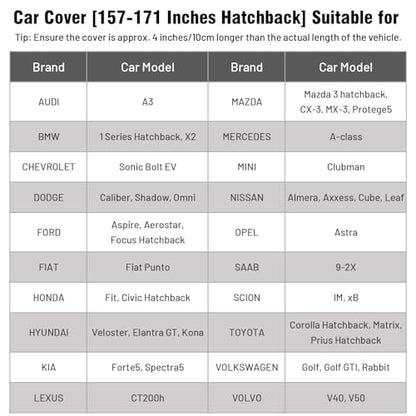 Car Cover [157-171 Inches Hatchback] Suitable for

Tip: Ensure the cover is approx. 4 inches/10cm longer than the actual length of the vehicle.

| Brand | Car Model | Brand | Car Model |
|---|---|---|---|
| AUDI | A3 | MAZDA | Mazda 3 hatchback, CX-3, MX-3, Protege5 |
| BMW | 1 Series Hatchback, X2 | MERCEDES | A-class |
| CHEVROLET | Sonic Bolt EV | MINI | Clubman |
| DODGE | Caliber, Shadow, Omni | NISSAN | Almera, Axxess, Cube, Leaf |
| FORD | Aspire, Aerostar, Focus Hatchback | OPEL | Astra |
| FIAT | Fiat Punto | SAAB | 9-2X |
| HONDA | Fit, Civic Hatchback | SCION | IM, xB |
| HYUNDAI | Veloster, Elantra GT, Kona | TOYOTA | Corolla Hatchback, Matrix, Prius Hatchback |
| KIA | Forte5, Spectra5 | VOLKSWAGEN | Golf, Golf GTI, Rabbit |
| LEXUS | CT200h | VOLVO | V40, V50 |